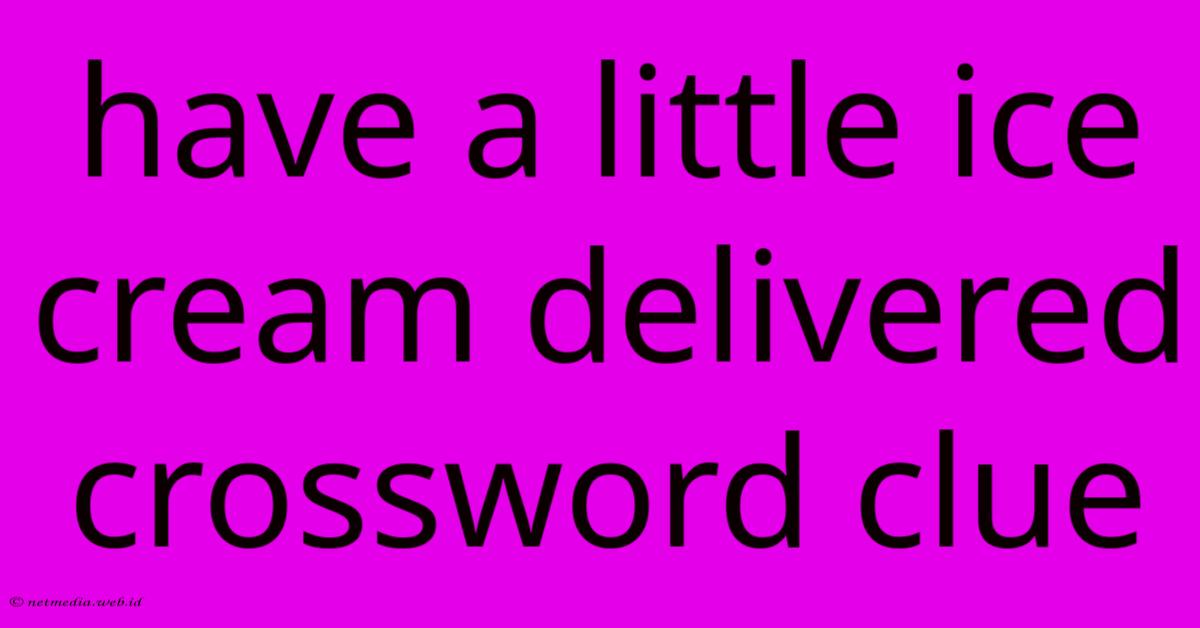 have a little ice cream delivered crossword clue

© netmedia.web.id